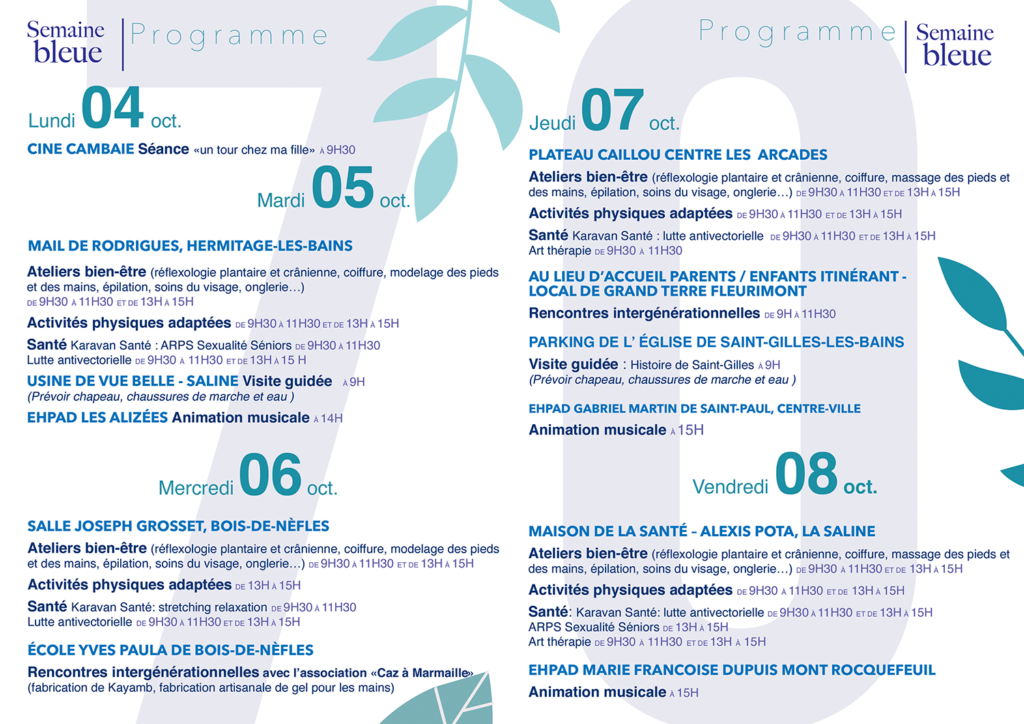 Semaine bleue | Programme

Lundi 04 oct.

CINE CAMBAIE Séance «un tour chez ma fille» À 9H30

Mardi 05 oct.

MAIL DE RODRIGUES, HERMITAGE-LES-BAINS

Ateliers bien-être (réflexologie plantaire et crânienne, coiffure, modelage des pieds et des mains, épilation, soins du visage, onglerie…) DE 9H30 À 11H30 ET DE 13H À 15H

Activités physiques adaptées DE 9H30 À 11H30 ET DE 13H À 15H

Santé Karavan Santé : ARPS Sexualité Séniors DE 9H30 À 11H30
Lutte antivectorielle DE 9H30 À 11H30 ET DE 13H À 15 H

USINE DE VUE BELLE - SALINE Visite guidée À 9H
(Prévoir chapeau, chaussures de marche et eau )

EHPAD LES ALIZÉES Animation musicale À 14H

Mercredi 06 oct.

SALLE JOSEPH GROSSET, BOIS-DE-NÈFLES

Ateliers bien-être (réflexologie plantaire et crânienne, coiffure, modelage des pieds et des mains, épilation, soins du visage, onglerie…) DE 9H30 À 11H30 ET DE 13H À 15H

Activités physiques adaptées DE 13H À 15H

Santé Karavan Santé: stretching relaxation DE 9H30 À 11H30
Lutte antivectorielle DE 9H30 À 11H30 ET DE 13H À 15H

ÉCOLE YVES PAULA DE BOIS-DE-NÈFLES

Rencontres intergénérationnelles avec l'association «Caz à Marmaille» (fabrication de Kayamb, fabrication artisanale de gel pour les mains)

Programme | Semaine bleue

Jeudi 07 oct.

PLATEAU CAILLOU CENTRE LES ARCADES

Ateliers bien-être (réflexologie plantaire et crânienne, coiffure, massage des pieds et des mains, épilation, soins du visage, onglerie…) DE 9H30 À 11H30 ET DE 13H À 15H

Activités physiques adaptées DE 9H30 À 11H30 ET DE 13H À 15H

Santé Karavan Santé : lutte antivectorielle DE 9H30 À 11H30 ET DE 13H À 15H
Art thérapie DE 9H30 À 11H30

AU LIEU D'ACCUEIL PARENTS / ENFANTS ITINÉRANT - LOCAL DE GRAND TERRE FLEURIMONT

Rencontres intergénérationnelles DE 9H À 11H30

PARKING DE L' ÉGLISE DE SAINT-GILLES-LES-BAINS

Visite guidée : Histoire de Saint-Gilles À 9H
(Prévoir chapeau, chaussures de marche et eau )

EHPAD GABRIEL MARTIN DE SAINT-PAUL, CENTRE-VILLE

Animation musicale À 15H

Vendredi 08 oct.

MAISON DE LA SANTÉ – ALEXIS POTA, LA SALINE

Ateliers bien-être (réflexologie plantaire et crânienne, coiffure, massage des pieds et des mains, épilation, soins du visage, onglerie…) DE 9H30 À 11H30 ET DE 13H À 15H

Activités physiques adaptées DE 9H30 À 11H30 ET DE 13H À 15H

Santé: Karavan Santé: lutte antivectorielle DE 9H30 À 11H30 ET DE 13H À 15H
ARPS Sexualité Séniors DE 13H À 15H
Art thérapie DE 9H30 À 11H30 ET DE 13H À 15H

EHPAD MARIE FRANCOISE DUPUIS MONT ROCQUEFEUIL

Animation musicale À 15H